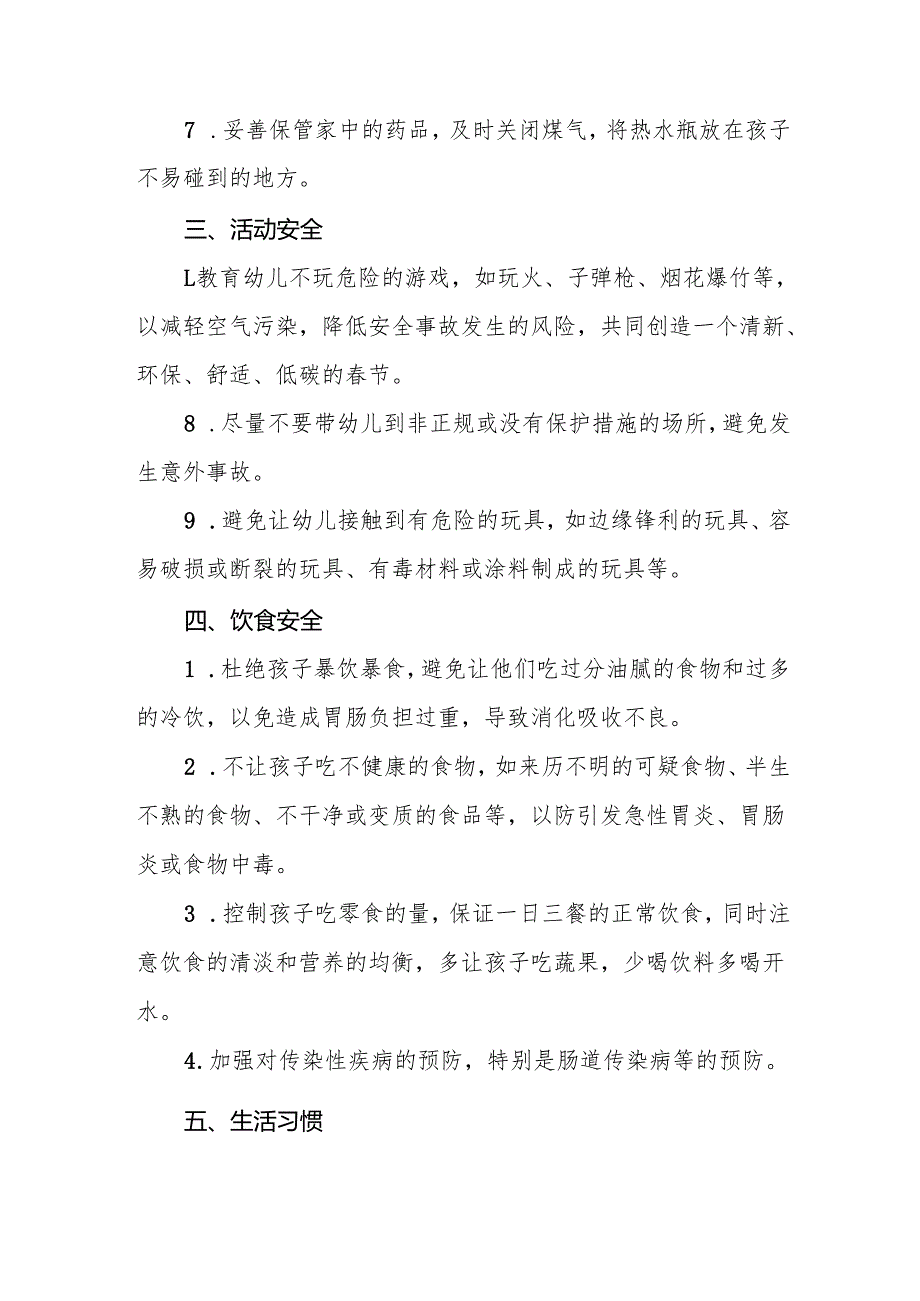 7．妥善保管家中的药品，及时关闭煤气，将热水瓶放在孩子不易碰到的地方。

三、活动安全

L教育幼儿不玩危险的游戏，如玩火、子弹枪、烟花爆竹等，以减轻空气污染，降低安全事故发生的风险，共同创造一个清新、环保、舒适、低碳的春节。

8．尽量不要带幼儿到非正规或没有保护措施的场所，避免发生意外事故。

9．避免让幼儿接触到有危险的玩具，如边缘锋利的玩具、容易破损或断裂的玩具、有毒材料或涂料制成的玩具等。

四、饮食安全

1．杜绝孩子暴饮暴食，避免让他们吃过分油腻的食物和过多的冷饮，以免造成胃肠负担过重，导致消化吸收不良。

2．不让孩子吃不健康的食物，如来历不明的可疑食物、半生不熟的食物、不干净或变质的食品等，以防引发急性胃炎、胃肠炎或食物中毒。

3．控制孩子吃零食的量，保证一日三餐的正常饮食，同时注意饮食的清淡和营养的均衡，多让孩子吃蔬果，少喝饮料多喝开水。

4.加强对传染性疾病的预防，特别是肠道传染病等的预防。

五、生活习惯